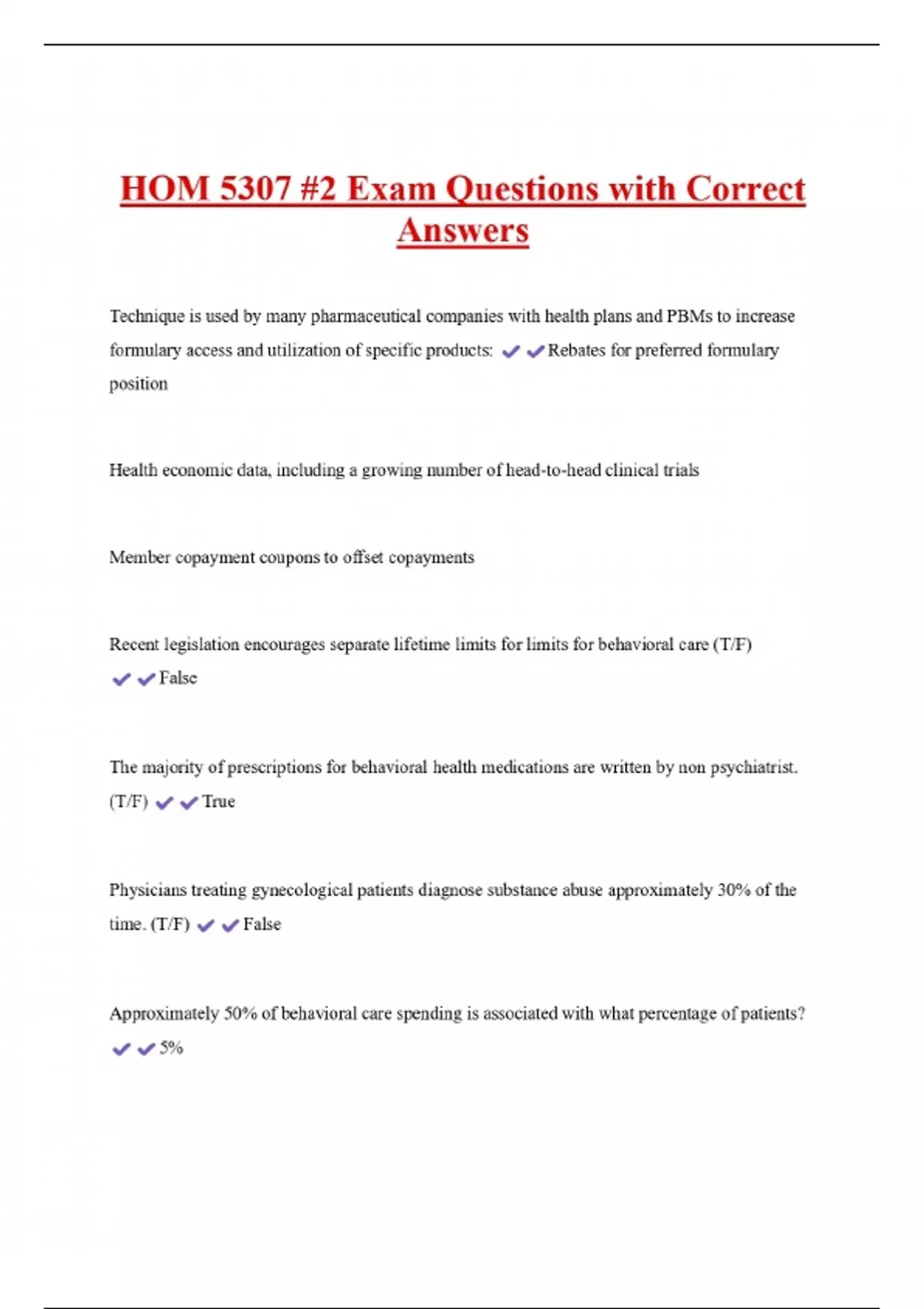 HOM 5307 #2 Exam Questions with Correct Answers

Technique is used by many pharmaceutical companies with health plans and PBMs to increase formulary access and utilization of specific products: ✔✔Rebates for preferred formulary position

Health economic data, including a growing number of head-to-head clinical trials

Member copayment coupons to offset copayments

Recent legislation encourages separate lifetime limits for limits for behavioral care (T/F) ✔✔False

The majority of prescriptions for behavioral health medications are written by non psychiatrist. (T/F) ✔✔True

Physicians treating gynecological patients diagnose substance abuse approximately 30% of the time. (T/F) ✔✔False

Approximately 50% of behavioral care spending is associated with what percentage of patients? ✔✔5%